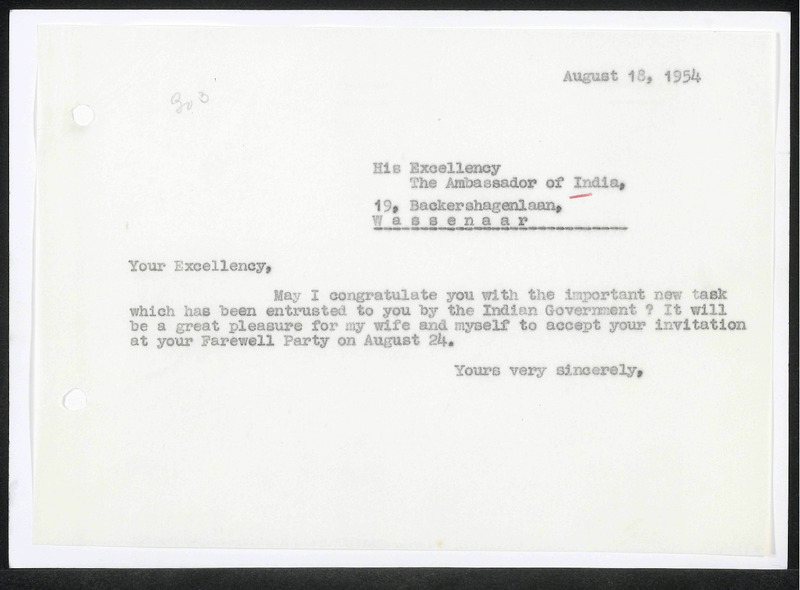 August 18, 1954

303

His Excellency
The Ambassador of India,
19, Backershagenlaan,
W a s s e n a a r

Your Excellency,

May I congratulate you with the important new task which has been entrusted to you by the Indian Government ? It will be a great pleasure for my wife and myself to accept your invitation at your Farewell Party on August 24.

Yours very sincerely,